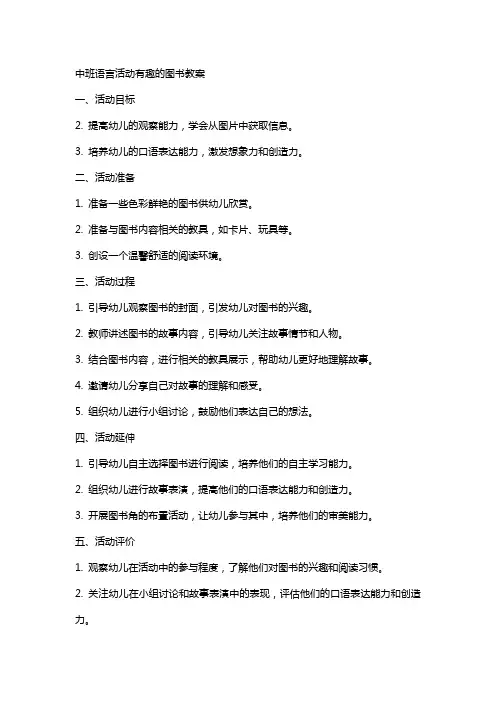 中班语言活动有趣的图书教案

一、活动目标

2. 提高幼儿的观察能力，学会从图片中获取信息。

3. 培养幼儿的口语表达能力，激发想象力和创造力。

二、活动准备

1. 准备一些色彩鲜艳的图书供幼儿欣赏。

2. 准备与图书内容相关的教具，如卡片、玩具等。

3. 创设一个温馨舒适的阅读环境。

三、活动过程

1. 引导幼儿观察图书的封面，引发幼儿对图书的兴趣。

2. 教师讲述图书的故事内容，引导幼儿关注故事情节和人物。

3. 结合图书内容，进行相关的教具展示，帮助幼儿更好地理解故事。

4. 邀请幼儿分享自己对故事的理解和感受。

5. 组织幼儿进行小组讨论，鼓励他们表达自己的想法。

四、活动延伸

1. 引导幼儿自主选择图书进行阅读，培养他们的自主学习能力。

2. 组织幼儿进行故事表演，提高他们的口语表达能力和创造力。

3. 开展图书角的布置活动，让幼儿参与其中，培养他们的审美能力。

五、活动评价

1. 观察幼儿在活动中的参与程度，了解他们对图书的兴趣和阅读习惯。

2. 关注幼儿在小组讨论和故事表演中的表现，评估他们的口语表达能力和创造力。